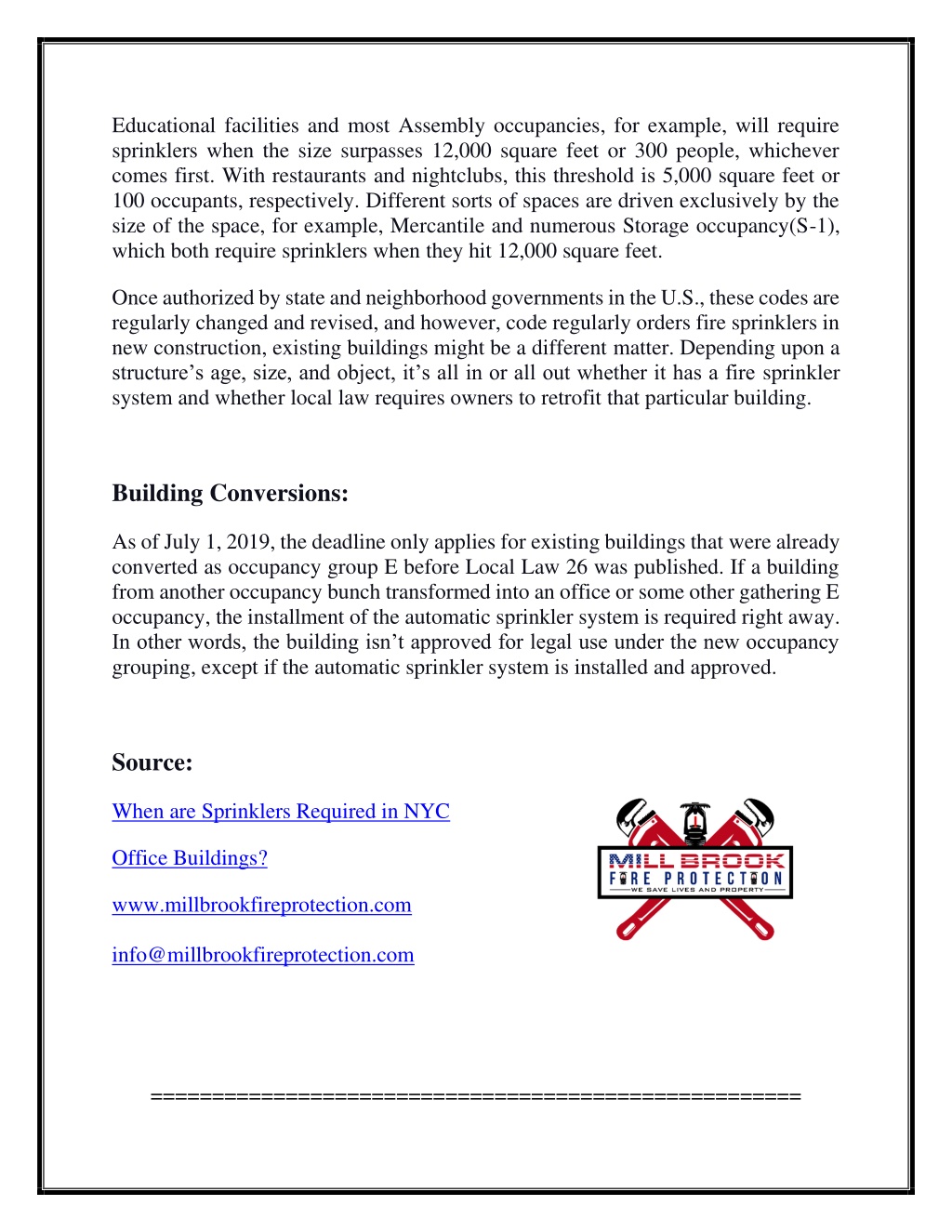 Educational facilities and most Assembly occupancies, for example, will require sprinklers when the size surpasses 12,000 square feet or 300 people, whichever comes first. With restaurants and nightclubs, this threshold is 5,000 square feet or 100 occupants, respectively. Different sorts of spaces are driven exclusively by the size of the space, for example, Mercantile and numerous Storage occupancy(S-1), which both require sprinklers when they hit 12,000 square feet.

Once authorized by state and neighborhood governments in the U.S., these codes are regularly changed and revised, and however, code regularly orders fire sprinklers in new construction, existing buildings might be a different matter. Depending upon a structure's age, size, and object, it's all in or all out whether it has a fire sprinkler system and whether local law requires owners to retrofit that particular building.

Building Conversions:

As of July 1, 2019, the deadline only applies for existing buildings that were already converted as occupancy group E before Local Law 26 was published. If a building from another occupancy bunch transformed into an office or some other gathering E occupancy, the installment of the automatic sprinkler system is required right away. In other words, the building isn't approved for legal use under the new occupancy grouping, except if the automatic sprinkler system is installed and approved.

Source:

When are Sprinklers Required in NYC

Office Buildings?

www.millbrookfireprotection.com

info@millbrookfireprotection.com

MILL BROOK
FIRE PROTECTION
WE SAVE LIVES AND PROPERTY

====================================================